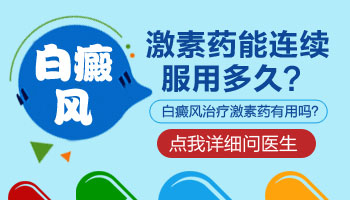 白癜风

激素药能连续服用多久？

白癜风治疗激素药有用吗？

点我详细问医生